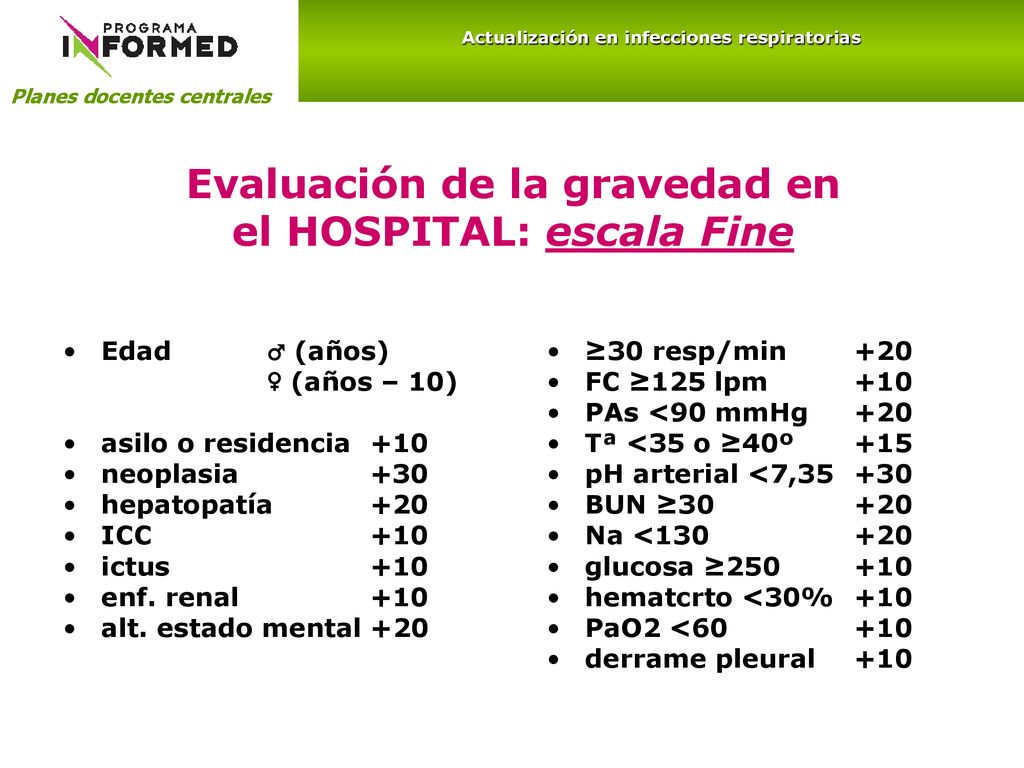 PROGRAMA
INFORMED
Planes docentes centrales

Actualización en infecciones respiratorias

Evaluación de la gravedad en el HOSPITAL: escala Fine

• Edad ♂ (años)
♀ (años – 10)

• asilo o residencia +10
• neoplasia +30
• hepatopatía +20
• ICC +10
• ictus +10
• enf. renal +10
• alt. estado mental +20

• ≥30 resp/min +20
• FC ≥125 lpm +10
• PAs <90 mmHg +20
• Tª <35 o ≥40º +15
• pH arterial <7,35 +30
• BUN ≥30 +20
• Na <130 +20
• glucosa ≥250 +10
• hematcrto <30% +10
• PaO2 <60 +10
• derrame pleural +10